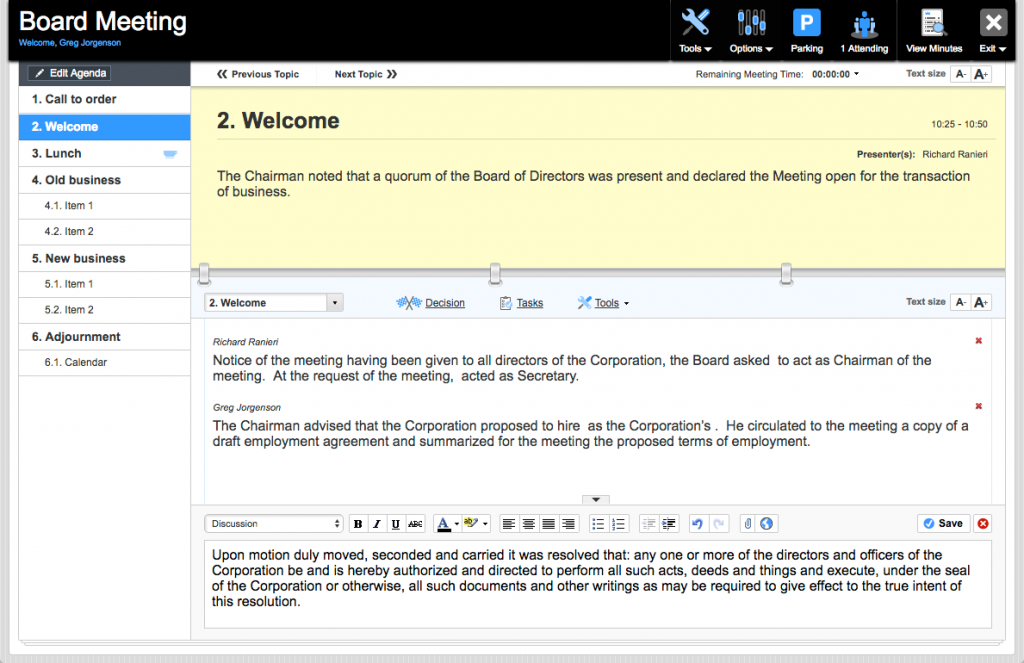 Board Meeting
Welcome, Greg Jorgenson

Tools
Options
P
Parking
1 Attending
View Minutes
Exit

Edit Agenda
1. Call to order
2. Welcome
3. Lunch
4. Old business
4.1. Item 1
4.2. Item 2
5. New business
5.1. Item 1
5.2. Item 2
6. Adjournment
6.1. Calendar

Previous Topic
Next Topic
Remaining Meeting Time: 00:00:00
Text size A- A+

2. Welcome
10:25 - 10:50
Presenter(s): Richard Ranieri

The Chairman noted that a quorum of the Board of Directors was present and declared the Meeting open for the transaction of business.

2. Welcome
Decision
Tasks
Tools
Text size A- A+

Richard Ranieri
Notice of the meeting having been given to all directors of the Corporation, the Board asked to act as Chairman of the meeting. At the request of the meeting, acted as Secretary.

Greg Jorgenson
The Chairman advised that the Corporation proposed to hire as the Corporation's . He circulated to the meeting a copy of a draft employment agreement and summarized for the meeting the proposed terms of employment.

Discussion
B I U ABC A
Save

Upon motion duly moved, seconded and carried it was resolved that: any one or more of the directors and officers of the Corporation be and is hereby authorized and directed to perform all such acts, deeds and things and execute, under the seal of the Corporation or otherwise, all such documents and other writings as may be required to give effect to the true intent of this resolution.